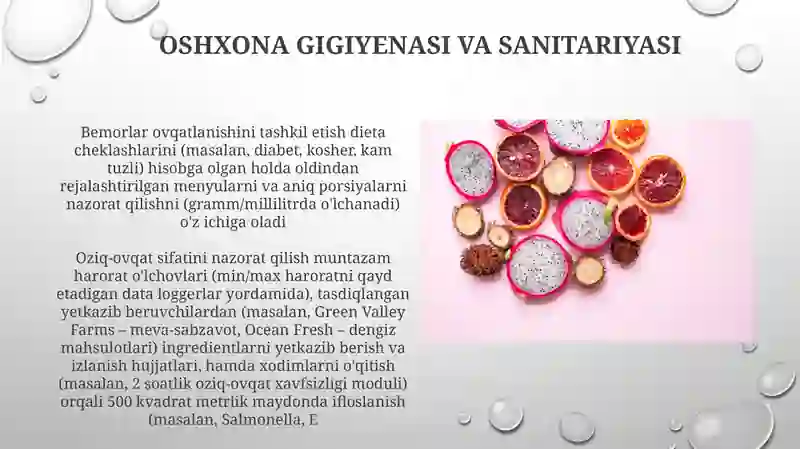 OSHXONA GIGIYENASI VA SANITARIYASI

Bemorlar ovqatlanishini tashkil etish dieta cheklashlarini (masalan, diabet, kosher, kam tuzli) hisobga olgan holda oldindan rejalashtirilgan menyularni va aniq porsiyalarni nazorat qilishni (gramm/millilitrda o'lchanadi) o'z ichiga oladi

Oziq-ovqat sifatini nazorat qilish muntazam harorat o'lchovlari (min/max haroratni qayd etadigan data loggerlar yordamida), tasdiqlangan yetkazib beruvchilardan (masalan, Green Valley Farms – meva-sabzavot, Ocean Fresh – dengiz mahsulotlari) ingredientlarni yetkazib berish va izlanish hujjatlari, hamda xodimlarni o'qitish (masalan, 2 soatlik oziq-ovqat xavfsizligi moduli) orqali 500 kvadrat metrlik maydonda ifloslanish (masalan, Salmonella, E